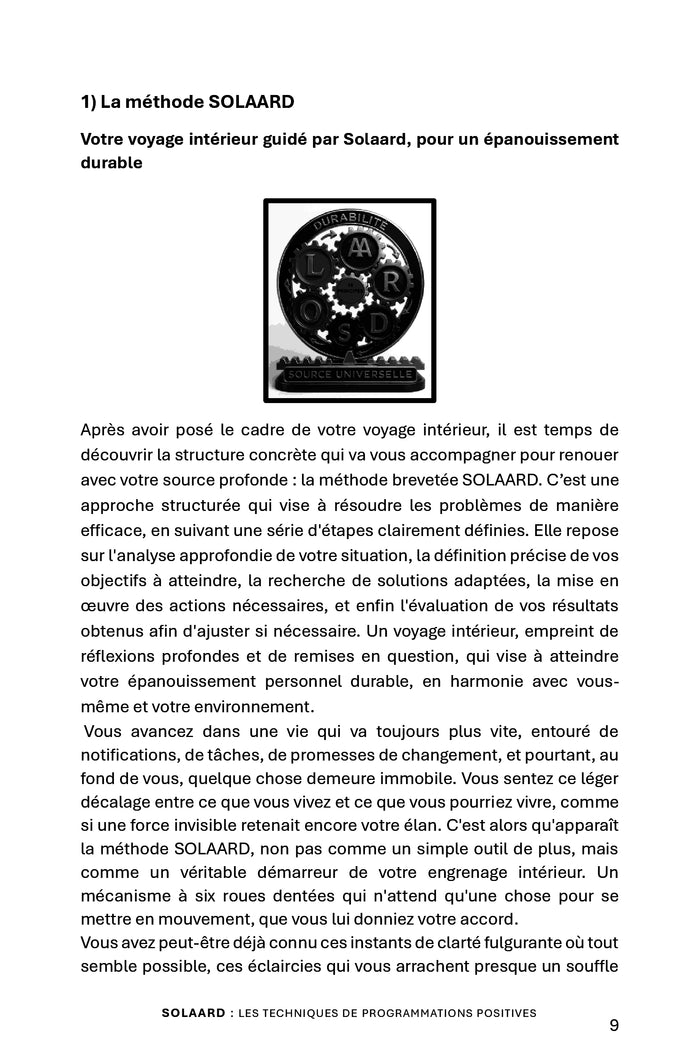 1) La méthode SOLAARD

Votre voyage intérieur guidé par Solaard, pour un épanouissement durable

DURABILITE
L
AA
R
O
S
D
SOURCE UNIVERSELLE

Après avoir posé le cadre de votre voyage intérieur, il est temps de découvrir la structure concrète qui va vous accompagner pour renouer avec votre source profonde : la méthode brevetée SOLAARD. C'est une approche structurée qui vise à résoudre les problèmes de manière efficace, en suivant une série d'étapes clairement définies. Elle repose sur l'analyse approfondie de votre situation, la définition précise de vos objectifs à atteindre, la recherche de solutions adaptées, la mise en œuvre des actions nécessaires, et enfin l'évaluation de vos résultats obtenus afin d'ajuster si nécessaire. Un voyage intérieur, empreint de réflexions profondes et de remises en question, qui vise à atteindre votre épanouissement personnel durable, en harmonie avec vous-même et votre environnement.

Vous avancez dans une vie qui va toujours plus vite, entouré de notifications, de tâches, de promesses de changement, et pourtant, au fond de vous, quelque chose demeure immobile. Vous sentez ce léger décalage entre ce que vous vivez et ce que vous pourriez vivre, comme si une force invisible retenait encore votre élan. C'est alors qu'apparaît la méthode SOLAARD, non pas comme un simple outil de plus, mais comme un véritable démarreur de votre engrenage intérieur. Un mécanisme à six roues dentées qui n'attend qu'une chose pour se mettre en mouvement, que vous lui donniez votre accord.

Vous avez peut-être déjà connu ces instants de clarté fulgurante où tout semble possible, ces éclaircies qui vous arrachent presque un souffle

SOLAARD : LES TECHNIQUES DE PROGRAMMATIONS POSITIVES

9